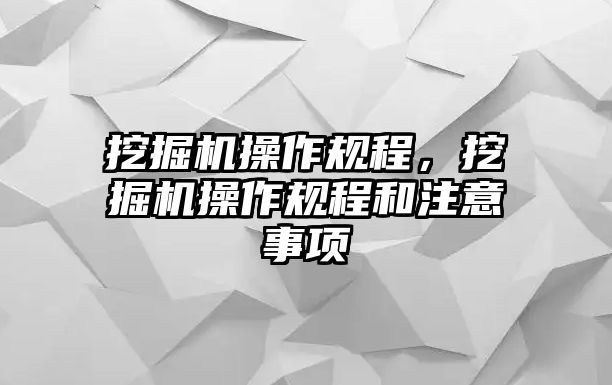 挖掘机操作规程，挖掘机操作规程和注意事项